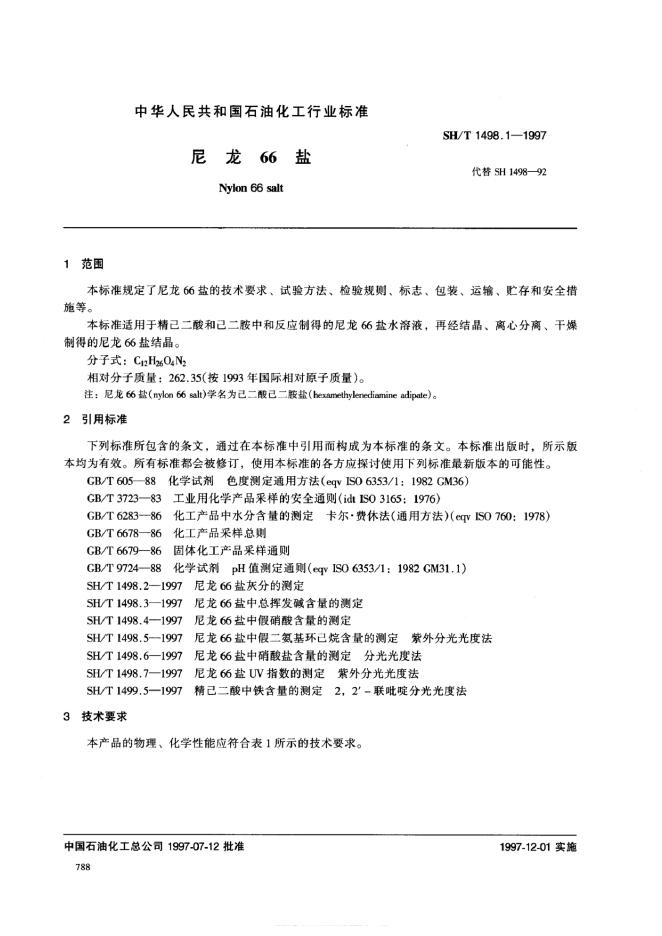 中华人民共和国石油化工行业标准

SH/T 1498.1—1997

尼 龙 66 盐

代替 SH 1498—92

Nylon 66 salt

1 范围

本标准规定了尼龙 66 盐的技术要求、试验方法、检验规则、标志、包装、运输、贮存和安全措施等。

本标准适用于精己二酸和己二胺中和反应制得的尼龙 66 盐水溶液，再经结晶、离心分离、干燥制得的尼龙 66 盐结晶。

分子式：$C_{12}H_{26}O_4N_2$

相对分子质量：262.35(按 1993 年国际相对原子质量)。

注：尼龙 66 盐(nylon 66 salt)学名为己二酸己二胺盐(hexamethylenediamine adipate)。

2 引用标准

下列标准所包含的条文，通过在本标准中引用而构成为本标准的条文。本标准出版时，所示版本均为有效。所有标准都会被修订，使用本标准的各方应探讨使用下列标准最新版本的可能性。

GB/T 605—88 化学试剂 色度测定通用方法(eqv ISO 6353/1：1982 GM36)
GB/T 3723—83 工业用化学产品采样的安全通则(idt ISO 3165：1976)
GB/T 6283—86 化工产品中水分含量的测定 卡尔·费休法(通用方法)(eqv ISO 760：1978)
GB/T 6678—86 化工产品采样总则
GB/T 6679—86 固体化工产品采样通则
GB/T 9724—88 化学试剂 pH 值测定通则(eqv ISO 6353/1：1982 GM31.1)
SH/T 1498.2—1997 尼龙 66 盐灰分的测定
SH/T 1498.3—1997 尼龙 66 盐中总挥发碱含量的测定
SH/T 1498.4—1997 尼龙 66 盐中假硝酸含量的测定
SH/T 1498.5—1997 尼龙 66 盐中假二氨基环己烷含量的测定 紫外分光光度法
SH/T 1498.6—1997 尼龙 66 盐中硝酸盐含量的测定 分光光度法
SH/T 1498.7—1997 尼龙 66 盐 UV 指数的测定 紫外分光光度法
SH/T 1499.5—1997 精己二酸中铁含量的测定 2，2′-联吡啶分光光度法

3 技术要求

本产品的物理、化学性能应符合表 1 所示的技术要求。

中国石油化工总公司 1997-07-12 批准

1997-12-01 实施

788